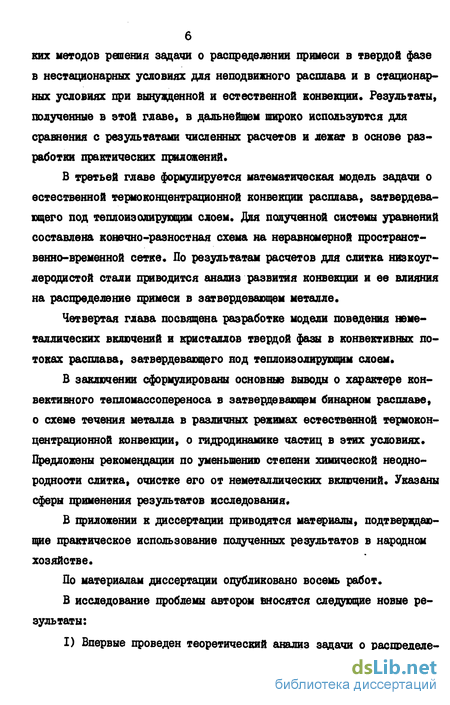 6

ких методов решения задачи о распределении примеси в твердой фазе в нестационарных условиях для неподвижного расплава и в стационарных условиях при вынужденной и естественной конвекции. Результаты, полученные в этой главе, в дальнейшем широко используются для сравнения с результатами численных расчетов и лежат в основе разработки практических приложений.

В третьей главе формулируется математическая модель задачи о естественной термоконцентрационной конвекции расплава, затвердевающего под теплоизолирующим слоем. Для полученной системы уравнений составлена конечно-разностная схема на неравномерной пространственно-временной сетке. По результатам расчетов для слитка низкоуглеродистой стали приводится анализ развития конвекции и ее влияния на распределение примеси в затвердевающем металле.

Четвертая глава посвящена разработке модели поведения неметаллических включений и кристаллов твердой фазы в конвективных потоках расплава, затвердевающего под теплоизолирующим слоем.

В заключении сформулированы основные выводы о характере конвективного тепломассопереноса в затвердевающем бинарном расплаве, о схеме течения металла в различных режимах естественной термоконцентрационной конвекции, о гидродинамике частиц в этих условиях. Предложены рекомендации по уменьшению степени химической неоднородности слитка, очистке его от неметаллических включений. Указаны сферы применения результатов исследования.

В приложении к диссертации приводятся материалы, подтверждающие практическое использование полученных результатов в народном хозяйстве.

По материалам диссертации опубликовано восемь работ.

В исследование проблемы автором вносятся следующие новые результаты:

I) Впервые проведен теоретический анализ задачи о распределе-

dsLib.net
библиотека диссертаций